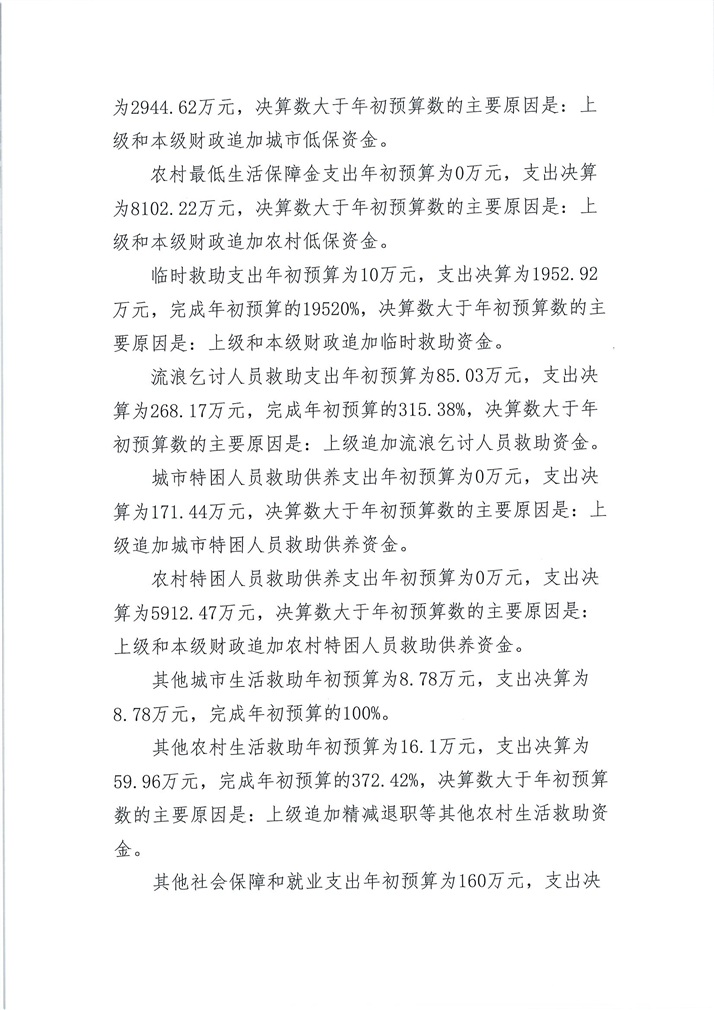 为2944.62万元，决算数大于年初预算数的主要原因是：上级和本级财政追加城市低保资金。

农村最低生活保障金支出年初预算为0万元，支出决算为8102.22万元，决算数大于年初预算数的主要原因是：上级和本级财政追加农村低保资金。

临时救助支出年初预算为10万元，支出决算为1952.92万元，完成年初预算的19520%，决算数大于年初预算数的主要原因是：上级和本级财政追加临时救助资金。

流浪乞讨人员救助支出年初预算为85.03万元，支出决算为268.17万元，完成年初预算的315.38%，决算数大于年初预算数的主要原因是：上级追加流浪乞讨人员救助资金。

城市特困人员救助供养支出年初预算为0万元，支出决算为171.44万元，决算数大于年初预算数的主要原因是：上级追加城市特困人员救助供养资金。

农村特困人员救助供养支出年初预算为0万元，支出决算为5912.47万元，决算数大于年初预算数的主要原因是：上级和本级财政追加农村特困人员救助供养资金。

其他城市生活救助年初预算为8.78万元，支出决算为8.78万元，完成年初预算的100%。

其他农村生活救助年初预算为16.1万元，支出决算为59.96万元，完成年初预算的372.42%，决算数大于年初预算数的主要原因是：上级追加精减退职等其他农村生活救助资金。

其他社会保障和就业支出年初预算为160万元，支出决